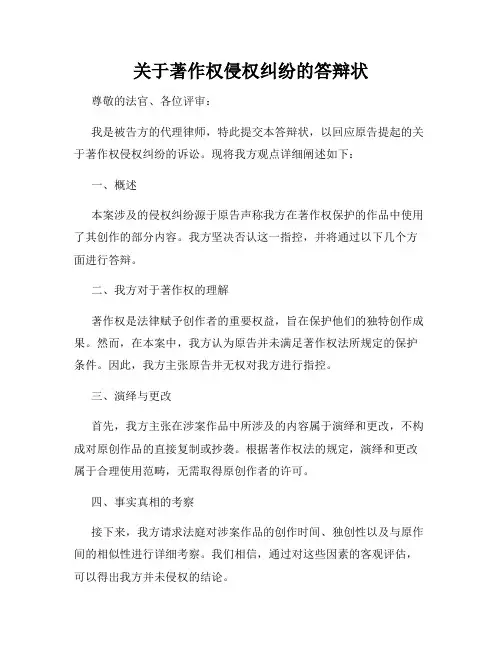 关于著作权侵权纠纷的答辩状

尊敬的法官、各位评审：

我是被告方的代理律师，特此提交本答辩状，以回应原告提起的关于著作权侵权纠纷的诉讼。现将我方观点详细阐述如下：

一、概述

本案涉及的侵权纠纷源于原告声称我方在著作权保护的作品中使用了其创作的部分内容。我方坚决否认这一指控，并将通过以下几个方面进行答辩。

二、我方对于著作权的理解

著作权是法律赋予创作者的重要权益，旨在保护他们的独特创作成果。然而，在本案中，我方认为原告并未满足著作权法所规定的保护条件。因此，我方主张原告并无权对我方进行指控。

三、演绎与更改

首先，我方主张在涉案作品中所涉及的内容属于演绎和更改，不构成对原创作品的直接复制或抄袭。根据著作权法的规定，演绎和更改属于合理使用范畴，无需取得原创作者的许可。

四、事实真相的考察

接下来，我方请求法庭对涉案作品的创作时间、独创性以及与原作间的相似性进行详细考察。我们相信，通过对这些因素的客观评估，可以得出我方并未侵权的结论。